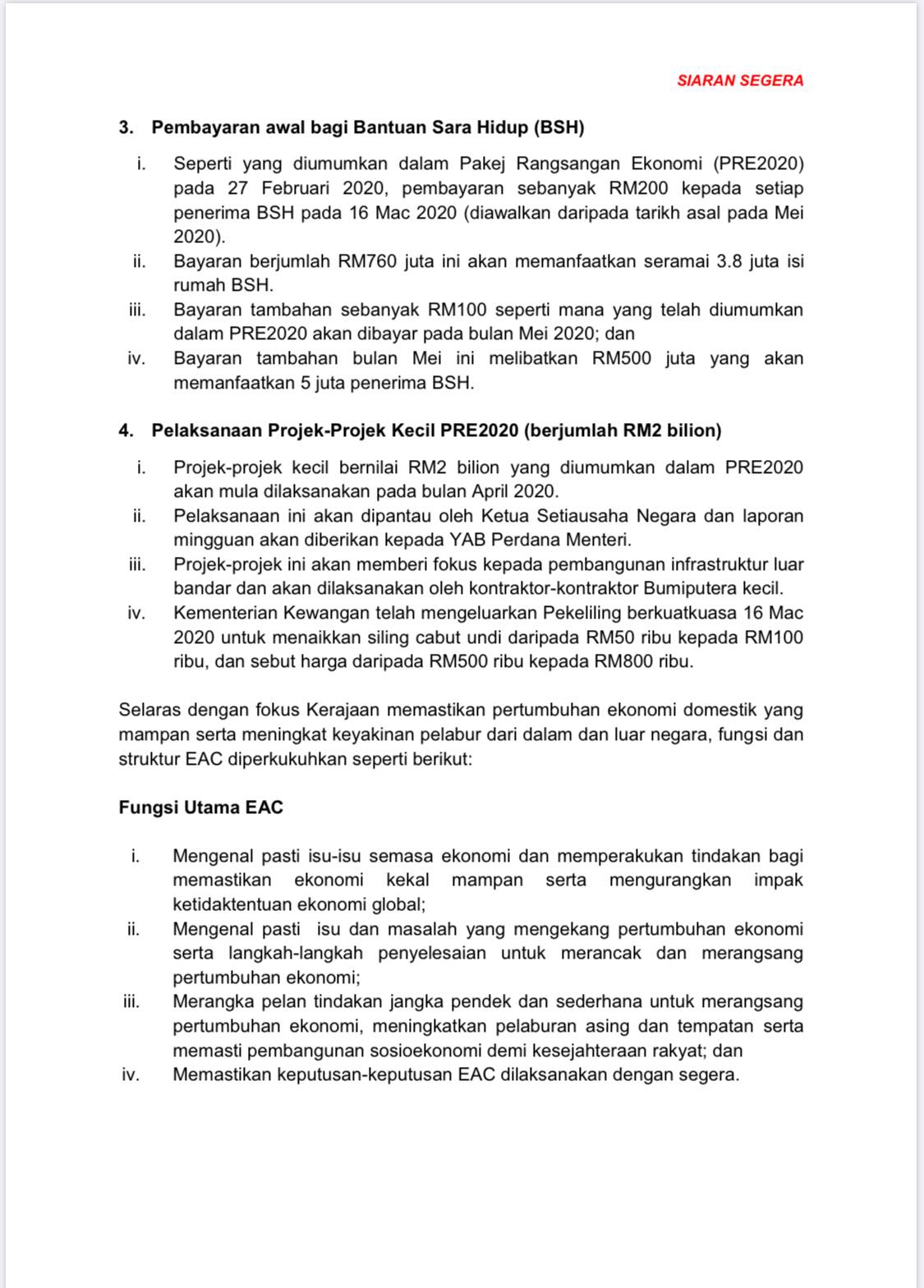 SIARAN SEGERA

3. Pembayaran awal bagi Bantuan Sara Hidup (BSH)

i. Seperti yang diumumkan dalam Pakej Rangsangan Ekonomi (PRE2020) pada 27 Februari 2020, pembayaran sebanyak RM200 kepada setiap penerima BSH pada 16 Mac 2020 (diawalkan daripada tarikh asal pada Mei 2020).
ii. Bayaran berjumlah RM760 juta ini akan memanfaatkan seramai 3.8 juta isi rumah BSH.
iii. Bayaran tambahan sebanyak RM100 seperti mana yang telah diumumkan dalam PRE2020 akan dibayar pada bulan Mei 2020; dan
iv. Bayaran tambahan bulan Mei ini melibatkan RM500 juta yang akan memanfaatkan 5 juta penerima BSH.

4. Pelaksanaan Projek-Projek Kecil PRE2020 (berjumlah RM2 bilion)

i. Projek-projek kecil bernilai RM2 bilion yang diumumkan dalam PRE2020 akan mula dilaksanakan pada bulan April 2020.
ii. Pelaksanaan ini akan dipantau oleh Ketua Setiausaha Negara dan laporan mingguan akan diberikan kepada YAB Perdana Menteri.
iii. Projek-projek ini akan memberi fokus kepada pembangunan infrastruktur luar bandar dan akan dilaksanakan oleh kontraktor-kontraktor Bumiputera kecil.
iv. Kementerian Kewangan telah mengeluarkan Pekeliling berkuatkuasa 16 Mac 2020 untuk menaikkan siling cabut undi daripada RM50 ribu kepada RM100 ribu, dan sebut harga daripada RM500 ribu kepada RM800 ribu.

Selaras dengan fokus Kerajaan memastikan pertumbuhan ekonomi domestik yang mampan serta meningkat keyakinan pelabur dari dalam dan luar negara, fungsi dan struktur EAC diperkukuhkan seperti berikut:

Fungsi Utama EAC

i. Mengenal pasti isu-isu semasa ekonomi dan memperakukan tindakan bagi memastikan ekonomi kekal mampan serta mengurangkan impak ketidaktentuan ekonomi global;
ii. Mengenal pasti isu dan masalah yang mengekang pertumbuhan ekonomi serta langkah-langkah penyelesaian untuk merancak dan merangsang pertumbuhan ekonomi;
iii. Merangka pelan tindakan jangka pendek dan sederhana untuk merangsang pertumbuhan ekonomi, meningkatkan pelaburan asing dan tempatan serta memasti pembangunan sosioekonomi demi kesejahteraan rakyat; dan
iv. Memastikan keputusan-keputusan EAC dilaksanakan dengan segera.